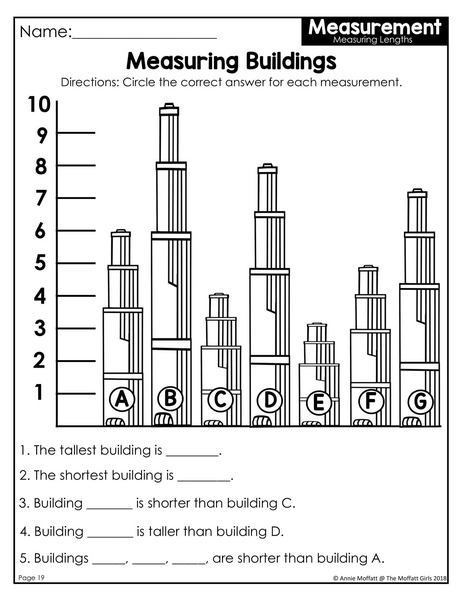 Name:____________________

Measurement
Measuring Lengths

Measuring Buildings

Directions: Circle the correct answer for each measurement.

10
9
8
7
6
5
4
3
2
1

A B C D E F G

1. The tallest building is ________.

2. The shortest building is ________.

3. Building _______ is shorter than building C.

4. Building _______ is taller than building D.

5. Buildings _____, _____, _____, are shorter than building A.

Page 19

© Annie Moffatt @ The Moffatt Girls 2018